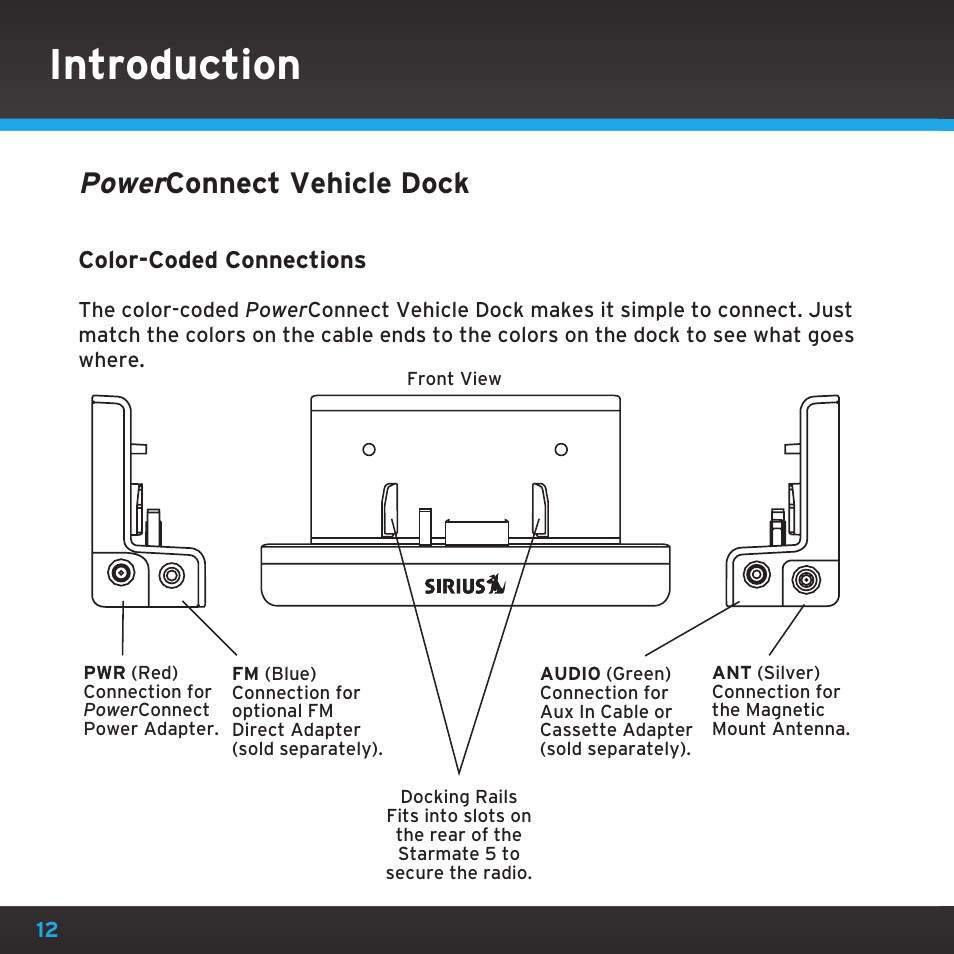 Introduction

PowerConnect Vehicle Dock

Color-Coded Connections

The color-coded PowerConnect Vehicle Dock makes it simple to connect. Just match the colors on the cable ends to the colors on the dock to see what goes where.

Front View

SIRIUS

PWR (Red) Connection for PowerConnect Power Adapter.

FM (Blue) Connection for optional FM Direct Adapter (sold separately).

AUDIO (Green) Connection for Aux In Cable or Cassette Adapter (sold separately).

ANT (Silver) Connection for the Magnetic Mount Antenna.

Docking Rails Fits into slots on the rear of the Starmate 5 to secure the radio.

12